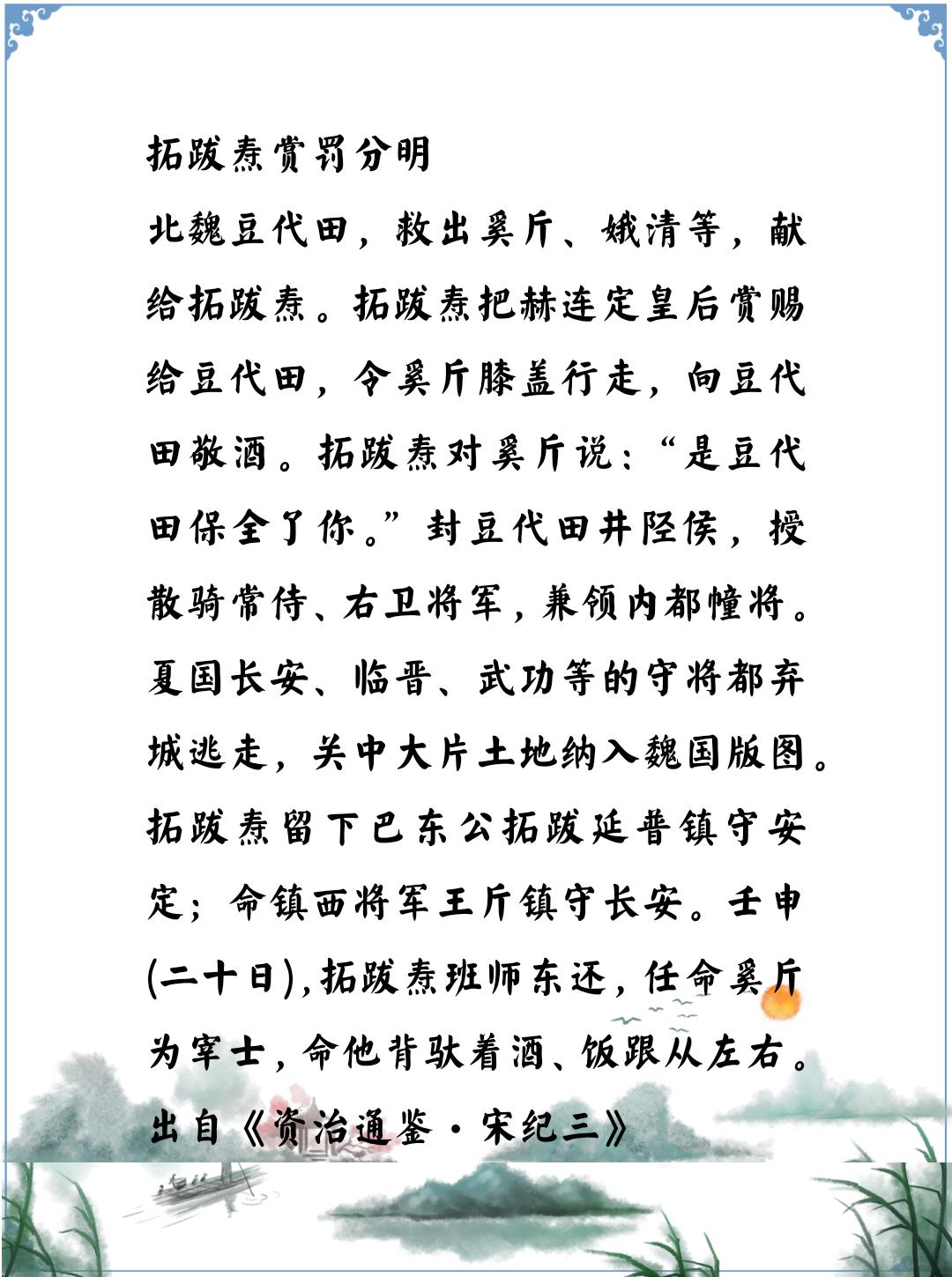 拓跋焘赏罚分明

北魏豆代田，救出奚斤、娥清等，献给拓跋焘。拓跋焘把赫连定皇后赏赐给豆代田，令奚斤膝盖行走，向豆代田敬酒。拓跋焘对奚斤说：“是豆代田保全了你。”封豆代田井陉侯，授散骑常侍、右卫将军，兼领内都幢将。夏国长安、临晋、武功等的守将都弃城逃走，关中大片土地纳入魏国版图。拓跋焘留下巴东公拓跋延普镇守安定；命镇西将军王斤镇守长安。壬申(二十日)，拓跋焘班师东还，任命奚斤为宰士，命他背驮着酒、饭跟从左右。

出自《资治通鉴·宋纪三》